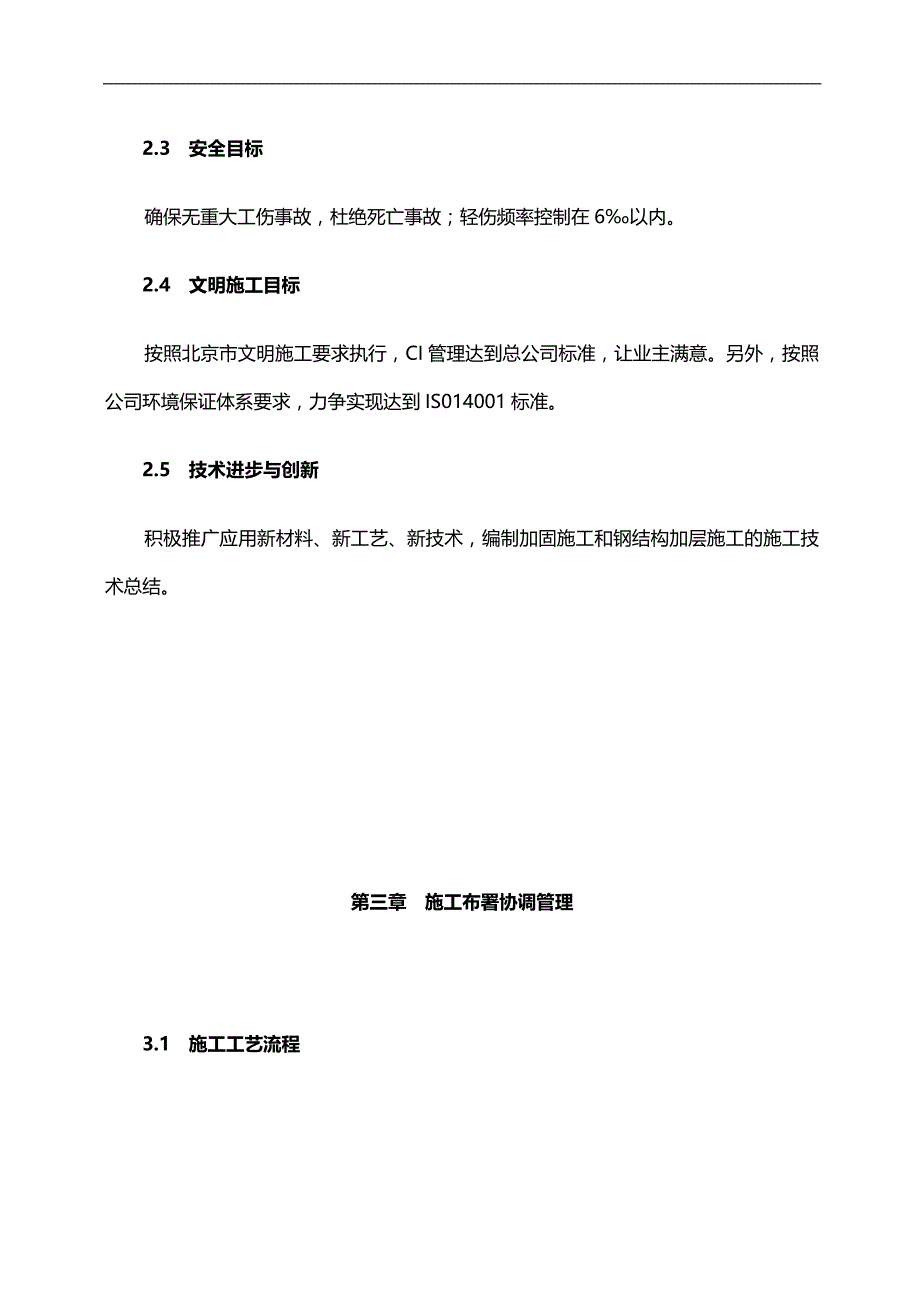 2.3　安全目标

确保无重大工伤事故，杜绝死亡事故；轻伤频率控制在 6‰以内。

2.4　文明施工目标

按照北京市文明施工要求执行，CI 管理达到总公司标准，让业主满意。另外，按照公司环境保证体系要求，力争实现达到 IS014001 标准。

2.5　技术进步与创新

积极推广应用新材料、新工艺、新技术，编制加固施工和钢结构加层施工的施工技术总结。

第三章　施工布署协调管理

3.1　施工工艺流程